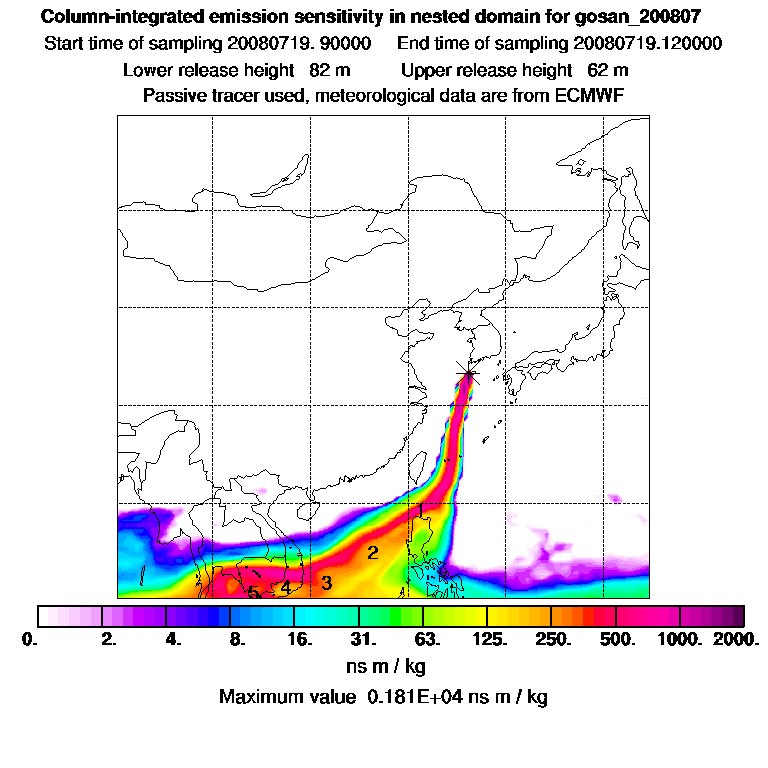 Column-integrated emission sensitivity in nested domain for gosan_200807
Start time of sampling 20080719. 90000 End time of sampling 20080719.120000
Lower release height 82 m Upper release height 62 m
Passive tracer used, meteorological data are from ECMWF

1
2
3
4
5

0. 2. 4. 8. 16. 31. 63. 125. 250. 500. 1000. 2000.
ns m / kg
Maximum value 0.181E+04 ns m / kg